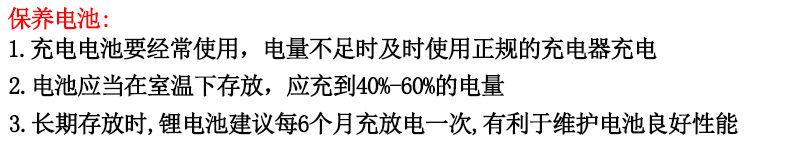 保养电池:
1.充电电池要经常使用，电量不足时及时使用正规的充电器充电
2.电池应当在室温下存放，应充到40%-60%的电量
3.长期存放时,锂电池建议每6个月充放电一次,有利于维护电池良好性能